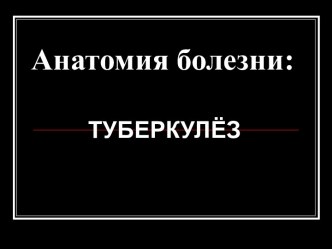 Анатомия болезни:

ТУБЕРКУЛЁЗ